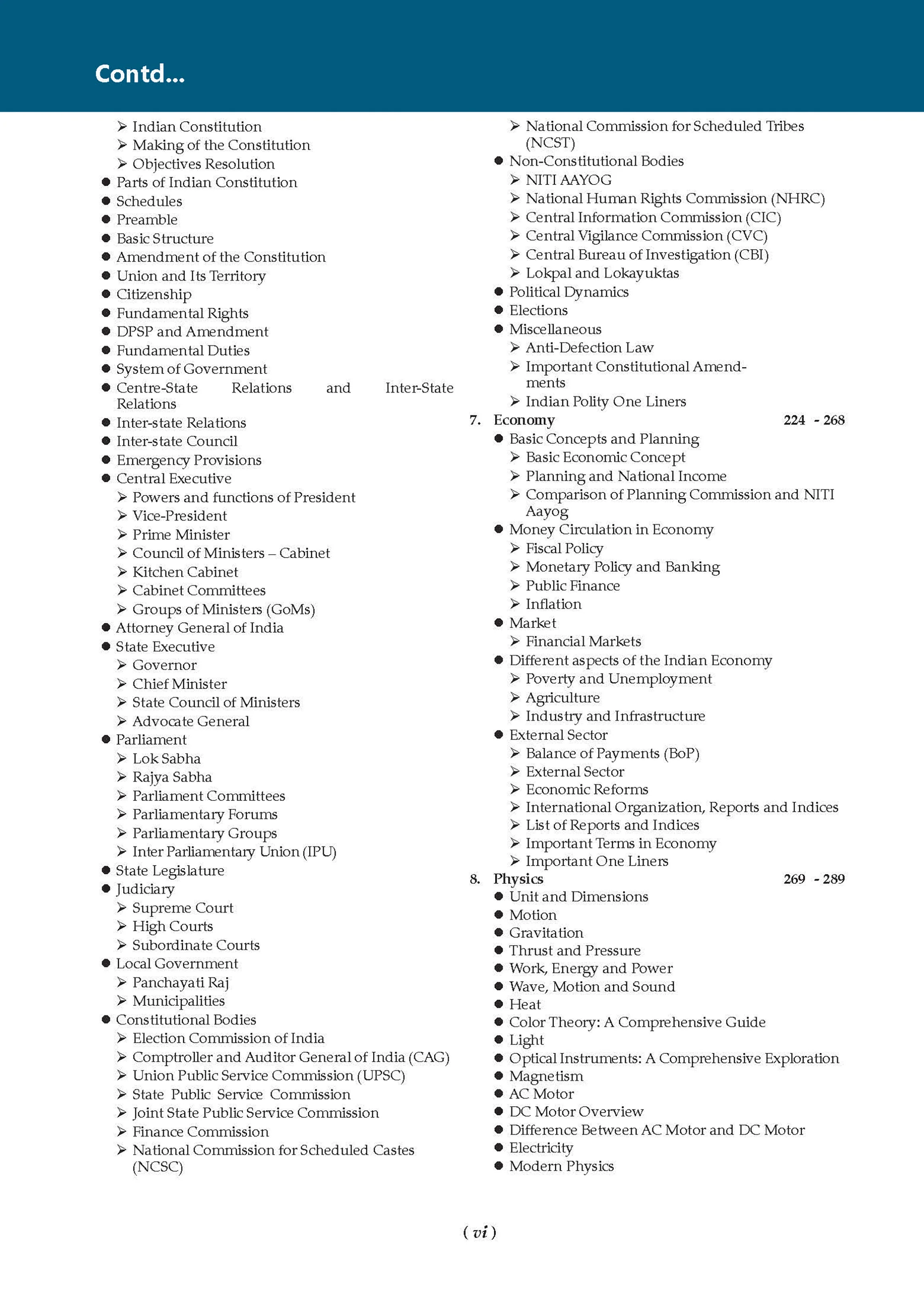 Contd...

➢ Indian Constitution
➢ Making of the Constitution
➢ Objectives Resolution
• Parts of Indian Constitution
• Schedules
• Preamble
• Basic Structure
• Amendment of the Constitution
• Union and Its Territory
• Citizenship
• Fundamental Rights
• DPSP and Amendment
• Fundamental Duties
• System of Government
• Centre-State Relations and Inter-State Relations
• Inter-state Relations
• Inter-state Council
• Emergency Provisions
• Central Executive
➢ Powers and functions of President
➢ Vice-President
➢ Prime Minister
➢ Council of Ministers – Cabinet
➢ Kitchen Cabinet
➢ Cabinet Committees
➢ Groups of Ministers (GoMs)
• Attorney General of India
• State Executive
➢ Governor
➢ Chief Minister
➢ State Council of Ministers
➢ Advocate General
• Parliament
➢ Lok Sabha
➢ Rajya Sabha
➢ Parliament Committees
➢ Parliamentary Forums
➢ Parliamentary Groups
➢ Inter Parliamentary Union (IPU)
• State Legislature
• Judiciary
➢ Supreme Court
➢ High Courts
➢ Subordinate Courts
• Local Government
➢ Panchayati Raj
➢ Municipalities
• Constitutional Bodies
➢ Election Commission of India
➢ Comptroller and Auditor General of India (CAG)
➢ Union Public Service Commission (UPSC)
➢ State Public Service Commission
➢ Joint State Public Service Commission
➢ Finance Commission
➢ National Commission for Scheduled Castes (NCSC)
➢ National Commission for Scheduled Tribes (NCST)
• Non-Constitutional Bodies
➢ NITI AAYOG
➢ National Human Rights Commission (NHRC)
➢ Central Information Commission (CIC)
➢ Central Vigilance Commission (CVC)
➢ Central Bureau of Investigation (CBI)
➢ Lokpal and Lokayuktas
• Political Dynamics
• Elections
• Miscellaneous
➢ Anti-Defection Law
➢ Important Constitutional Amendments
➢ Indian Polity One Liners
7. Economy 224 - 268
• Basic Concepts and Planning
➢ Basic Economic Concept
➢ Planning and National Income
➢ Comparison of Planning Commission and NITI Aayog
• Money Circulation in Economy
➢ Fiscal Policy
➢ Monetary Policy and Banking
➢ Public Finance
➢ Inflation
• Market
➢ Financial Markets
• Different aspects of the Indian Economy
➢ Poverty and Unemployment
➢ Agriculture
➢ Industry and Infrastructure
• External Sector
➢ Balance of Payments (BoP)
➢ External Sector
➢ Economic Reforms
➢ International Organization, Reports and Indices
➢ List of Reports and Indices
➢ Important Terms in Economy
➢ Important One Liners
8. Physics 269 - 289
• Unit and Dimensions
• Motion
• Gravitation
• Thrust and Pressure
• Work, Energy and Power
• Wave, Motion and Sound
• Heat
• Color Theory: A Comprehensive Guide
• Light
• Optical Instruments: A Comprehensive Exploration
• Magnetism
• AC Motor
• DC Motor Overview
• Difference Between AC Motor and DC Motor
• Electricity
• Modern Physics

( vi )